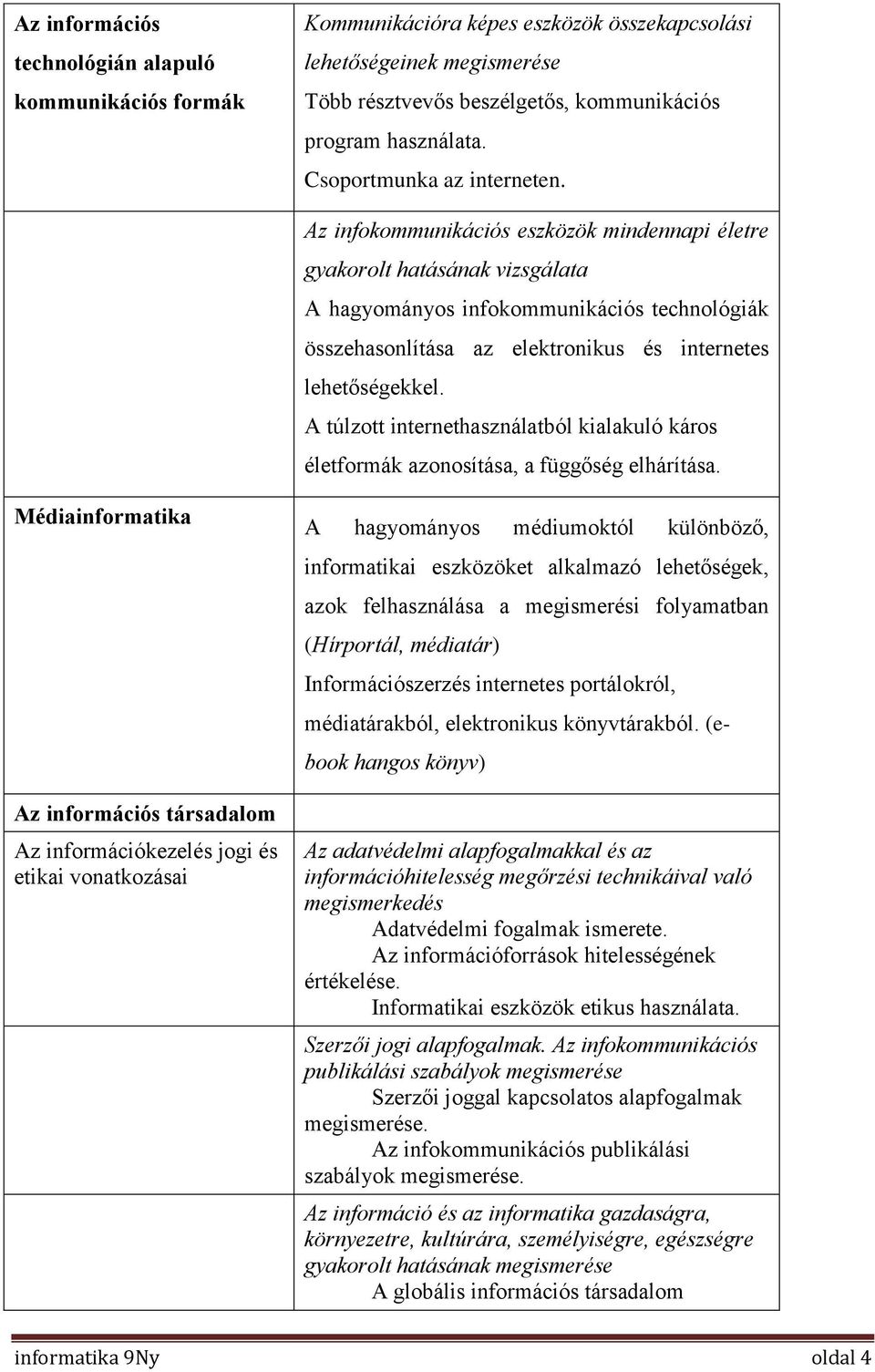 | | |
|---|---|
| Az információs technológián alapuló kommunikációs formák | Kommunikációra képes eszközök összekapcsolási lehetőségeinek megismerése Több résztvevős beszélgetős, kommunikációs program használata. Csoportmunka az interneten. |
| | Az infokommunikációs eszközök mindennapi életre gyakorolt hatásának vizsgálata A hagyományos infokommunikációs technológiák összehasonlítása az elektronikus és internetes lehetőségekkel. A túlzott internethasználatból kialakuló káros életformák azonosítása, a függőség elhárítása. |
| Médiainformatika | A hagyományos médiumoktól különböző, informatikai eszközöket alkalmazó lehetőségek, azok felhasználása a megismerési folyamatban (Hírportál, médiatár) Információszerzés internetes portálokról, médiatárakból, elektronikus könyvtárakból. (e-book hangos könyv) |
| Az információs társadalom | |
| Az információkezelés jogi és etikai vonatkozásai | Az adatvédelmi alapfogalmakkal és az információhitelesség megőrzési technikáival való megismerkedés Adatvédelmi fogalmak ismerete. Az információforrások hitelességének értékelése. Informatikai eszközök etikus használata. |
| | Szerzői jogi alapfogalmak. Az infokommunikációs publikálási szabályok megismerése Szerzői joggal kapcsolatos alapfogalmak megismerése. Az infokommunikációs publikálási szabályok megismerése. |
| | Az információ és az informatika gazdaságra, környezetre, kultúrára, személyiségre, egészségre gyakorolt hatásának megismerése A globális információs társadalom |

informatika 9Ny oldal 4